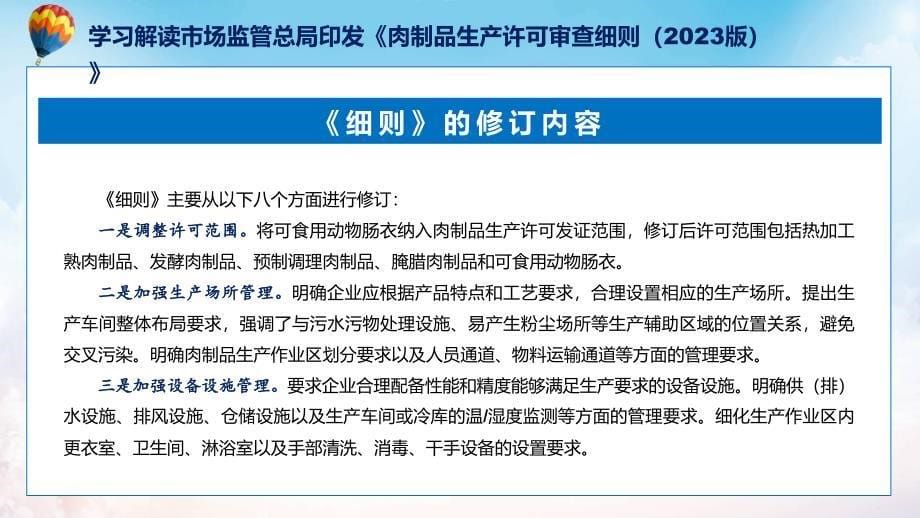 学习解读市场监管总局印发《肉制品生产许可审查细则（2023版）》

《细则》的修订内容

《细则》主要从以下八个方面进行修订：

一是调整许可范围。将可食用动物肠衣纳入肉制品生产许可发证范围，修订后许可范围包括热加工熟肉制品、发酵肉制品、预制调理肉制品、腌腊肉制品和可食用动物肠衣。

二是加强生产场所管理。明确企业应根据产品特点和工艺要求，合理设置相应的生产场所。提出生产车间整体布局要求，强调了与污水污物处理设施、易产生粉尘场所等生产辅助区域的位置关系，避免交叉污染。明确肉制品生产作业区划分要求以及人员通道、物料运输通道等方面的管理要求。

三是加强设备设施管理。要求企业合理配备性能和精度能够满足生产要求的设备设施。明确供（排）水设施、排风设施、仓储设施以及生产车间或冷库的温/湿度监测等方面的管理要求。细化生产作业区内更衣室、卫生间、淋浴室以及手部清洗、消毒、干手设备的设置要求。